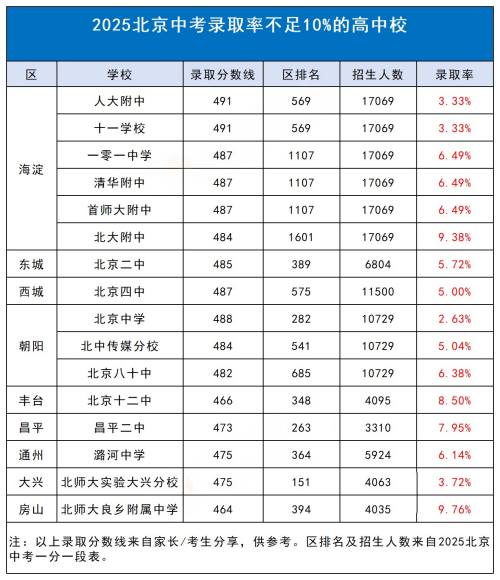 2025北京中考录取率不足10%的高中校

| 区 | 学校 | 录取分数线 | 区排名 | 招生人数 | 录取率 |
|---|---|---|---|---|---|
| 海淀 | 人大附中 | 491 | 569 | 17069 | 3.33% |
| | 十一学校 | 491 | 569 | 17069 | 3.33% |
| | 一零一中学 | 487 | 1107 | 17069 | 6.49% |
| | 清华附中 | 487 | 1107 | 17069 | 6.49% |
| | 首师大附中 | 487 | 1107 | 17069 | 6.49% |
| | 北大附中 | 484 | 1601 | 17069 | 9.38% |
| 东城 | 北京二中 | 485 | 389 | 6804 | 5.72% |
| 西城 | 北京四中 | 487 | 575 | 11500 | 5.00% |
| 朝阳 | 北京中学 | 488 | 282 | 10729 | 2.63% |
| | 北中传媒分校 | 484 | 541 | 10729 | 5.04% |
| | 北京八十中 | 482 | 685 | 10729 | 6.38% |
| 丰台 | 北京十二中 | 466 | 348 | 4095 | 8.50% |
| 昌平 | 昌平二中 | 473 | 263 | 3310 | 7.95% |
| 通州 | 潞河中学 | 475 | 364 | 5924 | 6.14% |
| 大兴 | 北师大实验大兴分校 | 475 | 151 | 4063 | 3.72% |
| 房山 | 北师大良乡附属中学 | 464 | 394 | 4035 | 9.76% |

注：以上录取分数线来自家长/考生分享，供参考。区排名及招生人数来自2025北京中考一分一段表。